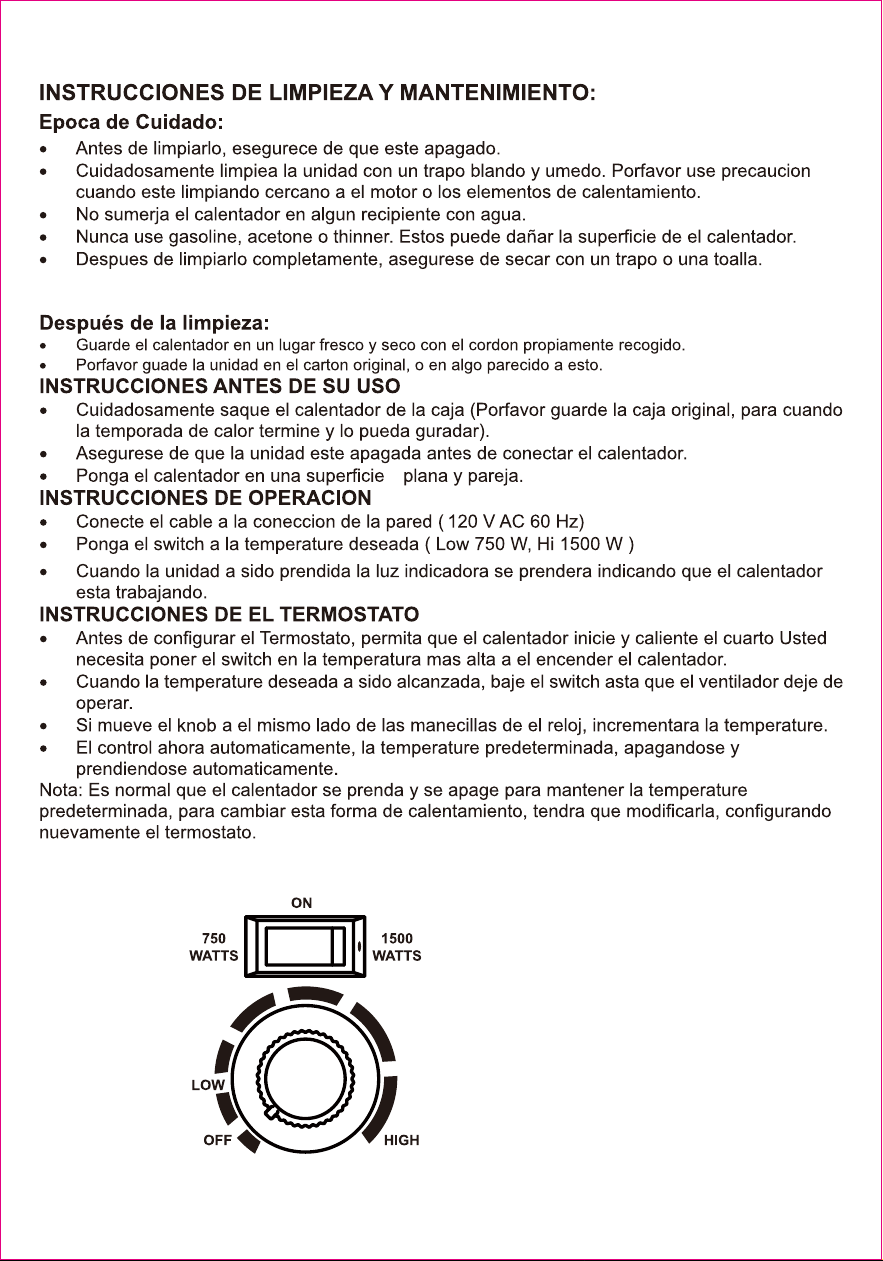 INSTRUCCIONES DE LIMPIEZA Y MANTENIMIENTO:

Epoca de Cuidado:

• Antes de limpiarlo, esegurece de que este apagado.
• Cuidadosamente limpiea la unidad con un trapo blando y umedo. Porfavor use precaucion cuando este limpiando cercano a el motor o los elementos de calentamiento.
• No sumerja el calentador en algun recipiente con agua.
• Nunca use gasoline, acetone o thinner. Estos puede dañar la superficie de el calentador.
• Despues de limpiarlo completamente, asegurese de secar con un trapo o una toalla.

Después de la limpieza:

• Guarde el calentador en un lugar fresco y seco con el cordon propiamente recogido.
• Porfavor guade la unidad en el carton original, o en algo parecido a esto.

INSTRUCCIONES ANTES DE SU USO

• Cuidadosamente saque el calentador de la caja (Porfavor guarde la caja original, para cuando la temporada de calor termine y lo pueda guradar).
• Asegurese de que la unidad este apagada antes de conectar el calentador.
• Ponga el calentador en una superficie plana y pareja.

INSTRUCCIONES DE OPERACION

• Conecte el cable a la coneccion de la pared ( 120 V AC 60 Hz)
• Ponga el switch a la temperature deseada ( Low 750 W, Hi 1500 W )
• Cuando la unidad a sido prendida la luz indicadora se prendera indicando que el calentador esta trabajando.

INSTRUCCIONES DE EL TERMOSTATO

• Antes de configurar el Termostato, permita que el calentador inicie y caliente el cuarto Usted necesita poner el switch en la temperatura mas alta a el encender el calentador.
• Cuando la temperature deseada a sido alcanzada, baje el switch asta que el ventilador deje de operar.
• Si mueve el knob a el mismo lado de las manecillas de el reloj, incrementara la temperature.
• El control ahora automaticamente, la temperature predeterminada, apagandose y prendiendose automaticamente.

Nota: Es normal que el calentador se prenda y se apage para mantener la temperature predeterminada, para cambiar esta forma de calentamiento, tendra que modificarla, configurando nuevamente el termostato.

ON
750
WATTS
1500
WATTS
LOW
OFF
HIGH